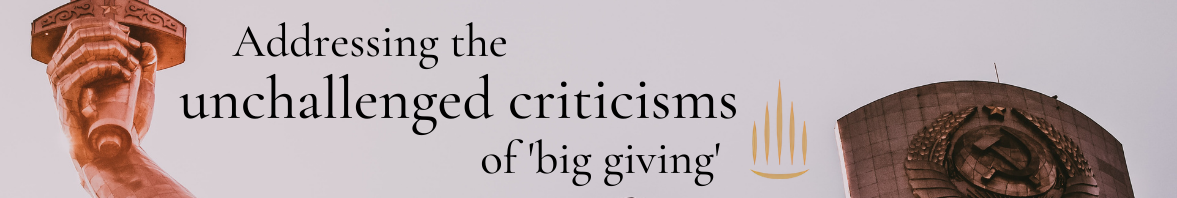 Addressing the
unchallenged criticisms
of 'big giving'